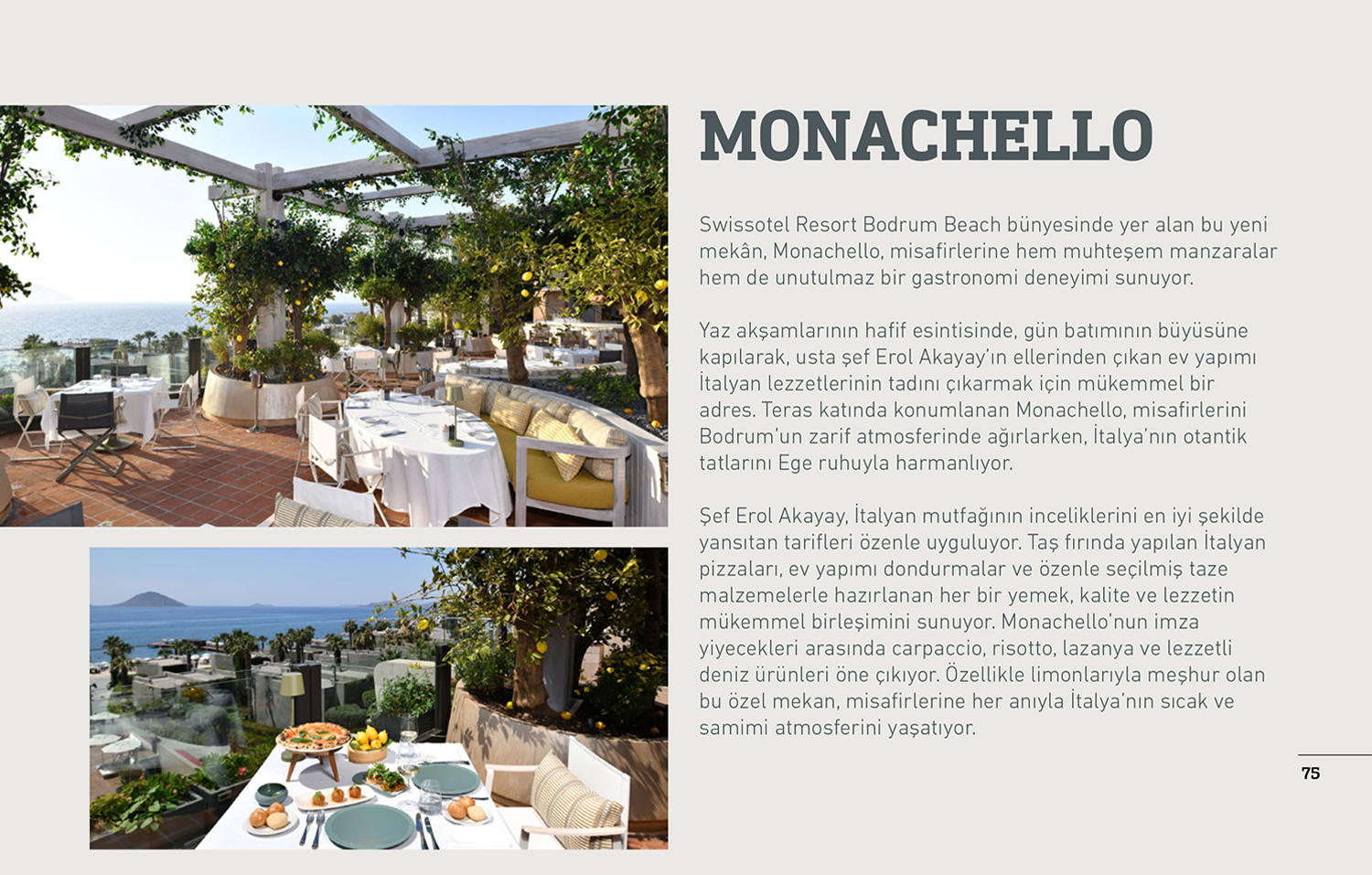 MONACHELLO

Swissotel Resort Bodrum Beach bünyesinde yer alan bu yeni mekân, Monachello, misafirlerine hem muhteşem manzaralar hem de unutulmaz bir gastronomi deneyimi sunuyor.

Yaz akşamlarının hafif esintisinde, gün batımının büyüsüne kapılarak, usta şef Erol Akayay'ın ellerinden çıkan ev yapımı İtalyan lezzetlerinin tadını çıkarmak için mükemmel bir adres. Teras katında konumlanan Monachello, misafirlerini Bodrum'un zarif atmosferinde ağırlarken, İtalya'nın otantik tatlarını Ege ruhuyla harmanlıyor.

Şef Erol Akayay, İtalyan mutfağının inceliklerini en iyi şekilde yansıtan tarifleri özenle uyguluyor. Taş fırında yapılan İtalyan pizzaları, ev yapımı dondurmalar ve özenle seçilmiş taze malzemelerle hazırlanan her bir yemek, kalite ve lezzetin mükemmel birleşimini sunuyor. Monachello'nun imza yiyecekleri arasında carpaccio, risotto, lazanya ve lezzetli deniz ürünleri öne çıkıyor. Özellikle limonlarıyla meşhur olan bu özel mekan, misafirlerine her anıyla İtalya'nın sıcak ve samimi atmosferini yaşatıyor.

75